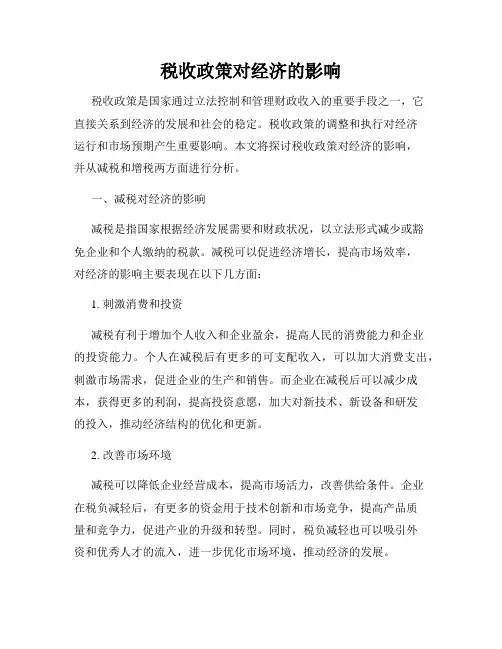 税收政策对经济的影响

税收政策是国家通过立法控制和管理财政收入的重要手段之一，它直接关系到经济的发展和社会的稳定。税收政策的调整和执行对经济运行和市场预期产生重要影响。本文将探讨税收政策对经济的影响，并从减税和增税两方面进行分析。

一、减税对经济的影响

减税是指国家根据经济发展需要和财政状况，以立法形式减少或豁免企业和个人缴纳的税款。减税可以促进经济增长，提高市场效率，对经济的影响主要表现在以下几方面：

1. 刺激消费和投资

减税有利于增加个人收入和企业盈余，提高人民的消费能力和企业的投资能力。个人在减税后有更多的可支配收入，可以加大消费支出，刺激市场需求，促进企业的生产和销售。而企业在减税后可以减少成本，获得更多的利润，提高投资意愿，加大对新技术、新设备和研发的投入，推动经济结构的优化和更新。

2. 改善市场环境

减税可以降低企业经营成本，提高市场活力，改善供给条件。企业在税负减轻后，有更多的资金用于技术创新和市场竞争，提高产品质量和竞争力，促进产业的升级和转型。同时，税负减轻也可以吸引外资和优秀人才的流入，进一步优化市场环境，推动经济的发展。